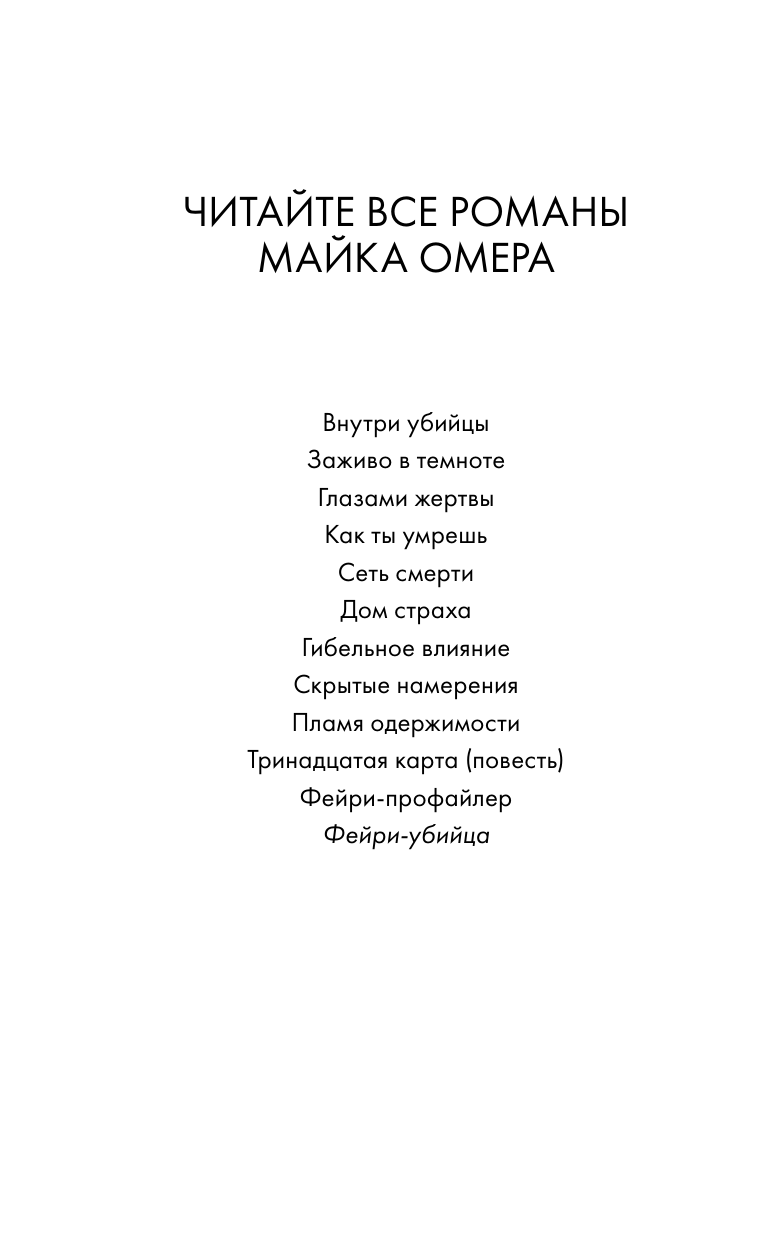 ЧИТАЙТЕ ВСЕ РОМАНЫ МАЙКА ОМЕРА

Внутри убийцы
Заживо в темноте
Глазами жертвы
Как ты умрешь
Сеть смерти
Дом страха
Гибельное влияние
Скрытые намерения
Пламя одержимости
Тринадцатая карта (повесть)
Фейри-профайлер
Фейри-убийца